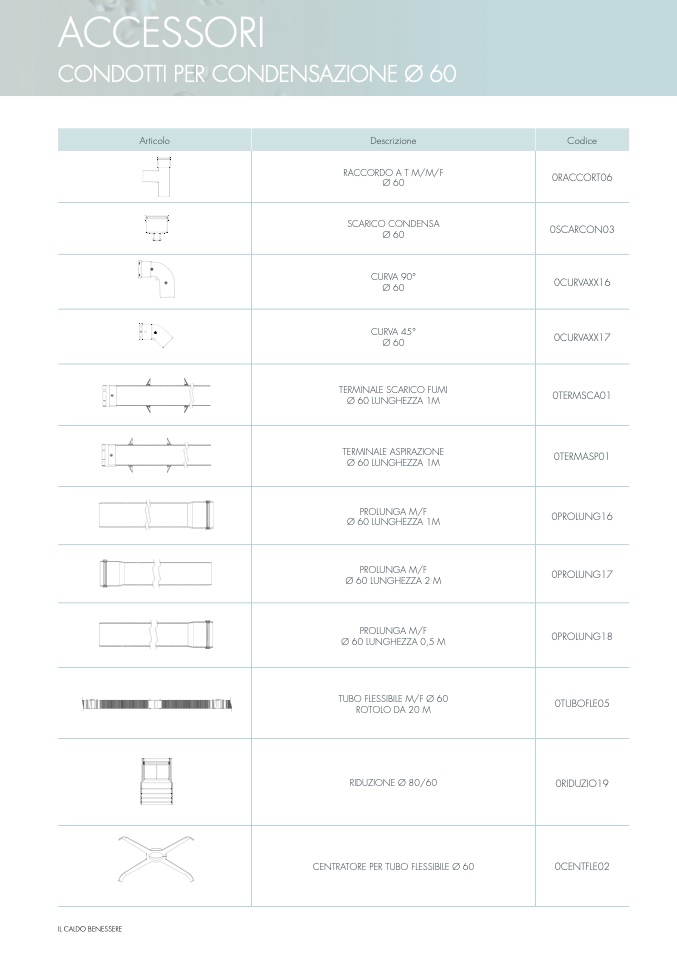 ACCESSORI

CONDOTTI PER CONDENSAZIONE Ø 60

| Articolo | Descrizione | Codice |
|---|---|---|
| | RACCORDO A T M/M/F Ø 60 | 0RACCORT06 |
| | SCARICO CONDENSA Ø 60 | 0SCARCON03 |
| | CURVA 90° Ø 60 | 0CURVAXX16 |
| | CURVA 45° Ø 60 | 0CURVAXX17 |
| | TERMINALE SCARICO FUMI Ø 60 LUNGHEZZA 1M | 0TERMSCA01 |
| | TERMINALE ASPIRAZIONE Ø 60 LUNGHEZZA 1M | 0TERMASP01 |
| | PROLUNGA M/F Ø 60 LUNGHEZZA 1M | 0PROLUNG16 |
| | PROLUNGA M/F Ø 60 LUNGHEZZA 2 M | 0PROLUNG17 |
| | PROLUNGA M/F Ø 60 LUNGHEZZA 0,5 M | 0PROLUNG18 |
| | TUBO FLESSIBILE M/F Ø 60 ROTOLO DA 20 M | 0TUBOFLE05 |
| | RIDUZIONE Ø 80/60 | 0RIDUZIO19 |
| | CENTRATORE PER TUBO FLESSIBILE Ø 60 | 0CENTFLE02 |

IL CALDO BENESSERE